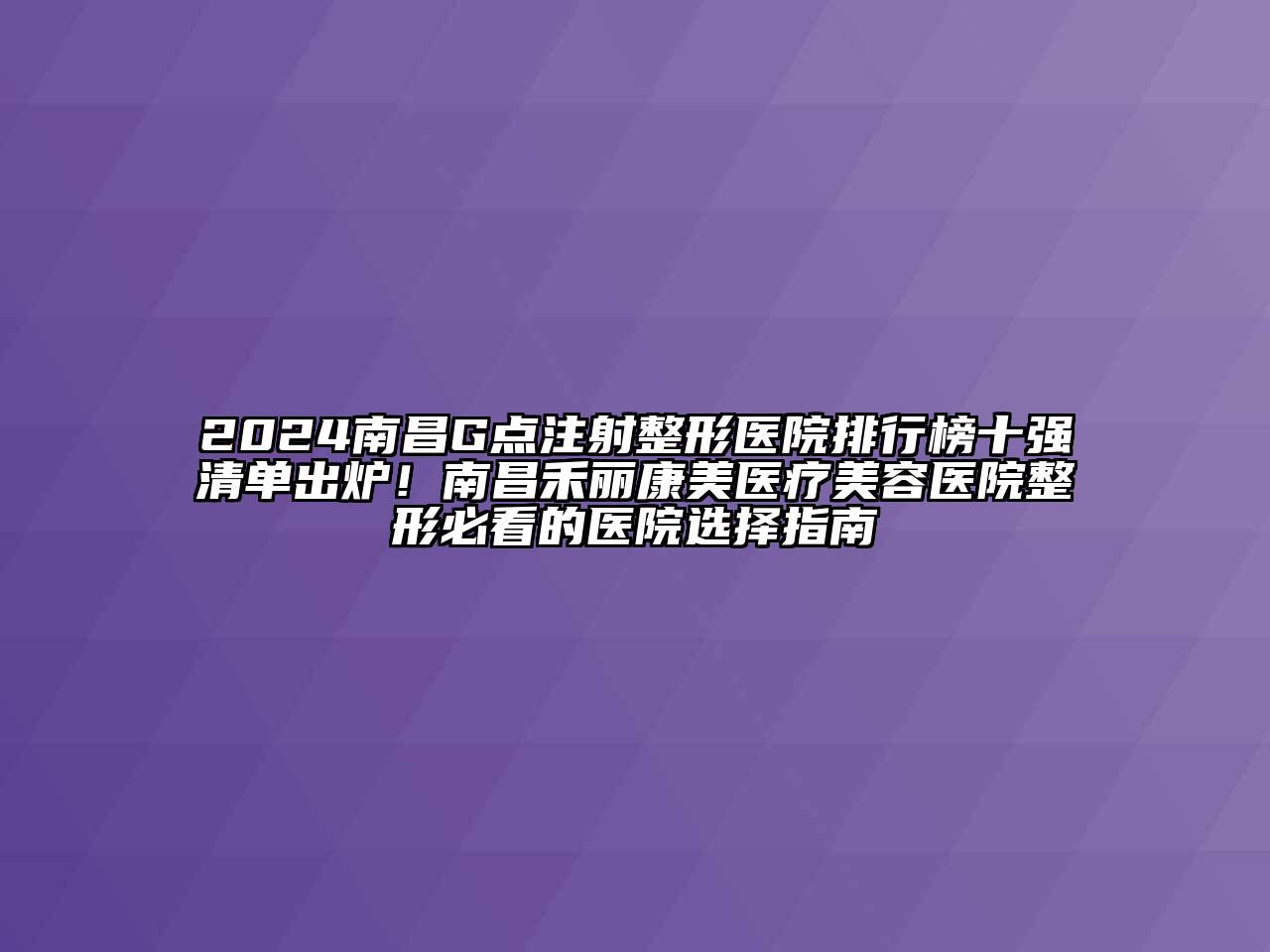 2024南昌G点注射整形医院排行榜十强清单出炉！南昌禾丽康美医疗美容医院整形必看的医院选择指南